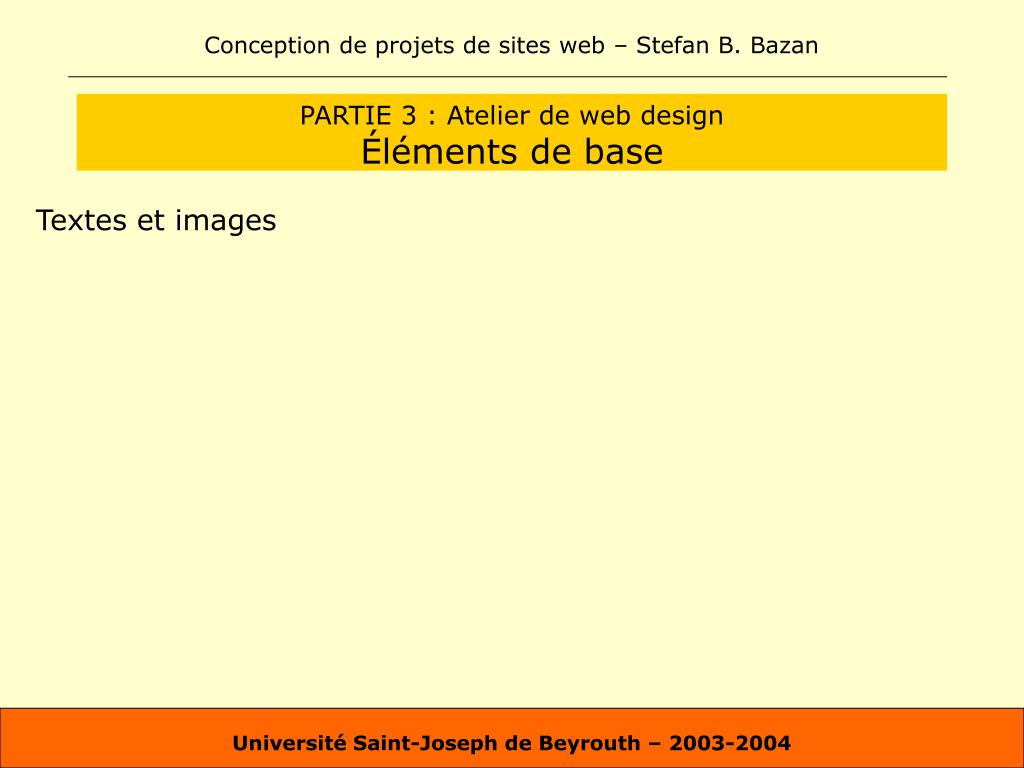 Conception de projets de sites web – Stefan B. Bazan

PARTIE 3 : Atelier de web design
Éléments de base

Textes et images

Université Saint-Joseph de Beyrouth – 2003-2004